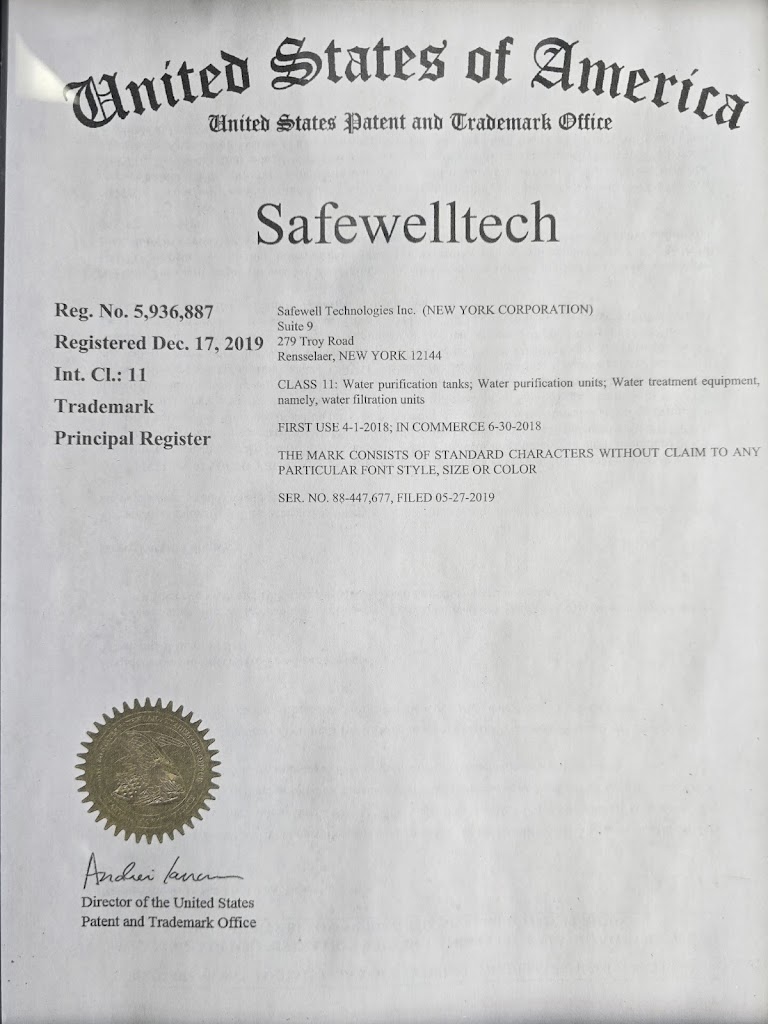 United States of America
United States Patent and Trademark Office

Safewelltech

Reg. No. 5,936,887
Registered Dec. 17, 2019
Int. Cl.: 11
Trademark
Principal Register

Safewell Technologies Inc. (NEW YORK CORPORATION)
Suite 9
279 Troy Road
Rensselaer, NEW YORK 12144

CLASS 11: Water purification tanks; Water purification units; Water treatment equipment, namely, water filtration units

FIRST USE 4-1-2018; IN COMMERCE 6-30-2018

THE MARK CONSISTS OF STANDARD CHARACTERS WITHOUT CLAIM TO ANY PARTICULAR FONT STYLE, SIZE OR COLOR

SER. NO. 88-447,677, FILED 05-27-2019

Andrei Iancu
Director of the United States
Patent and Trademark Office